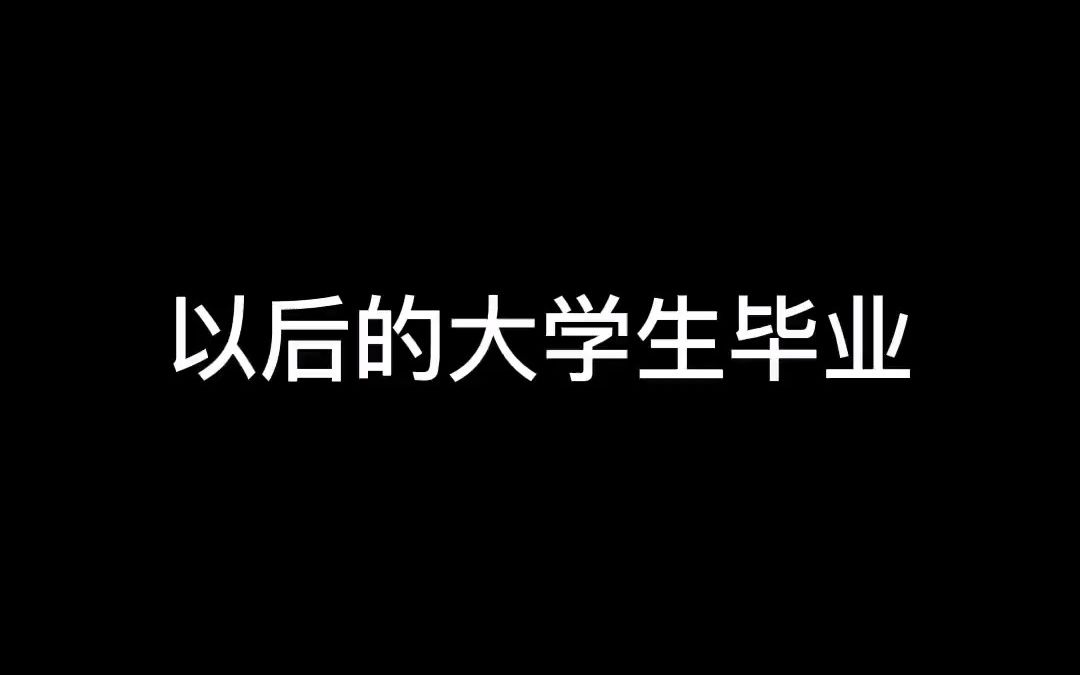 以后的大学生毕业